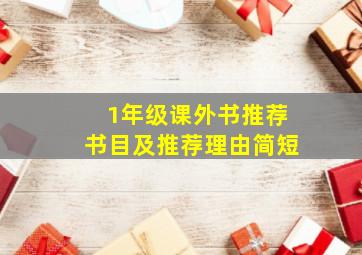 1年级课外书推荐
书目及推荐理由简短